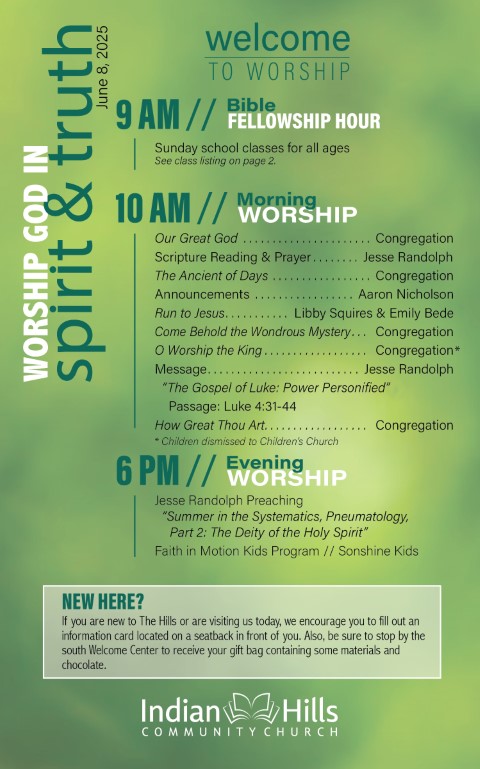 WORSHIP GOD IN
spirit & truth
June 8, 2025

welcome
TO WORSHIP

9 AM // Bible
FELLOWSHIP HOUR

Sunday school classes for all ages
See class listing on page 2.

10 AM // Morning
WORSHIP

Our Great God Congregation
Scripture Reading & Prayer Jesse Randolph
The Ancient of Days Congregation
Announcements Aaron Nicholson
Run to Jesus Libby Squires & Emily Bede
Come Behold the Wondrous Mystery Congregation
O Worship the King Congregation*
Message Jesse Randolph
"The Gospel of Luke: Power Personified"
Passage: Luke 4:31-44
How Great Thou Art Congregation
* Children dismissed to Children's Church

6 PM // Evening
WORSHIP

Jesse Randolph Preaching
"Summer in the Systematics, Pneumatology, Part 2: The Deity of the Holy Spirit"
Faith in Motion Kids Program // Sonshine Kids

NEW HERE?

If you are new to The Hills or are visiting us today, we encourage you to fill out an information card located on a seatback in front of you. Also, be sure to stop by the south Welcome Center to receive your gift bag containing some materials and chocolate.

Indian Hills
COMMUNITY CHURCH